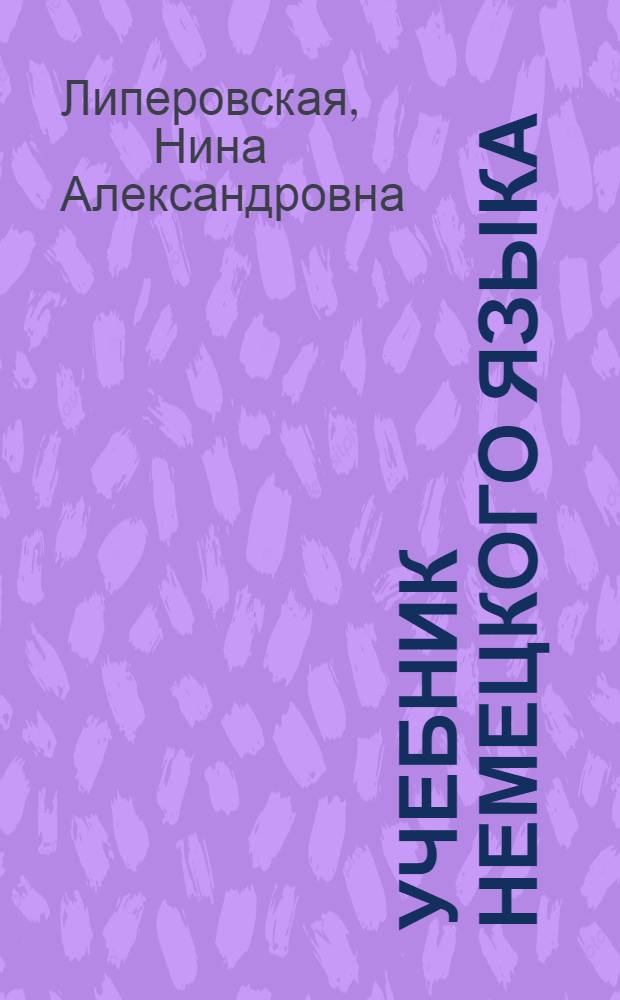 Липеровская, Нина Александровна

УЧЕБНИК НЕМЕЦКОГО ЯЗЫКА